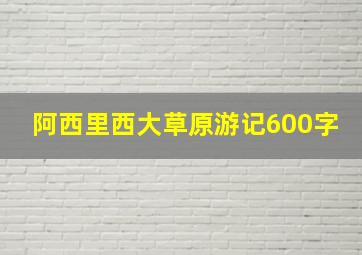 阿西里西大草原游记600字